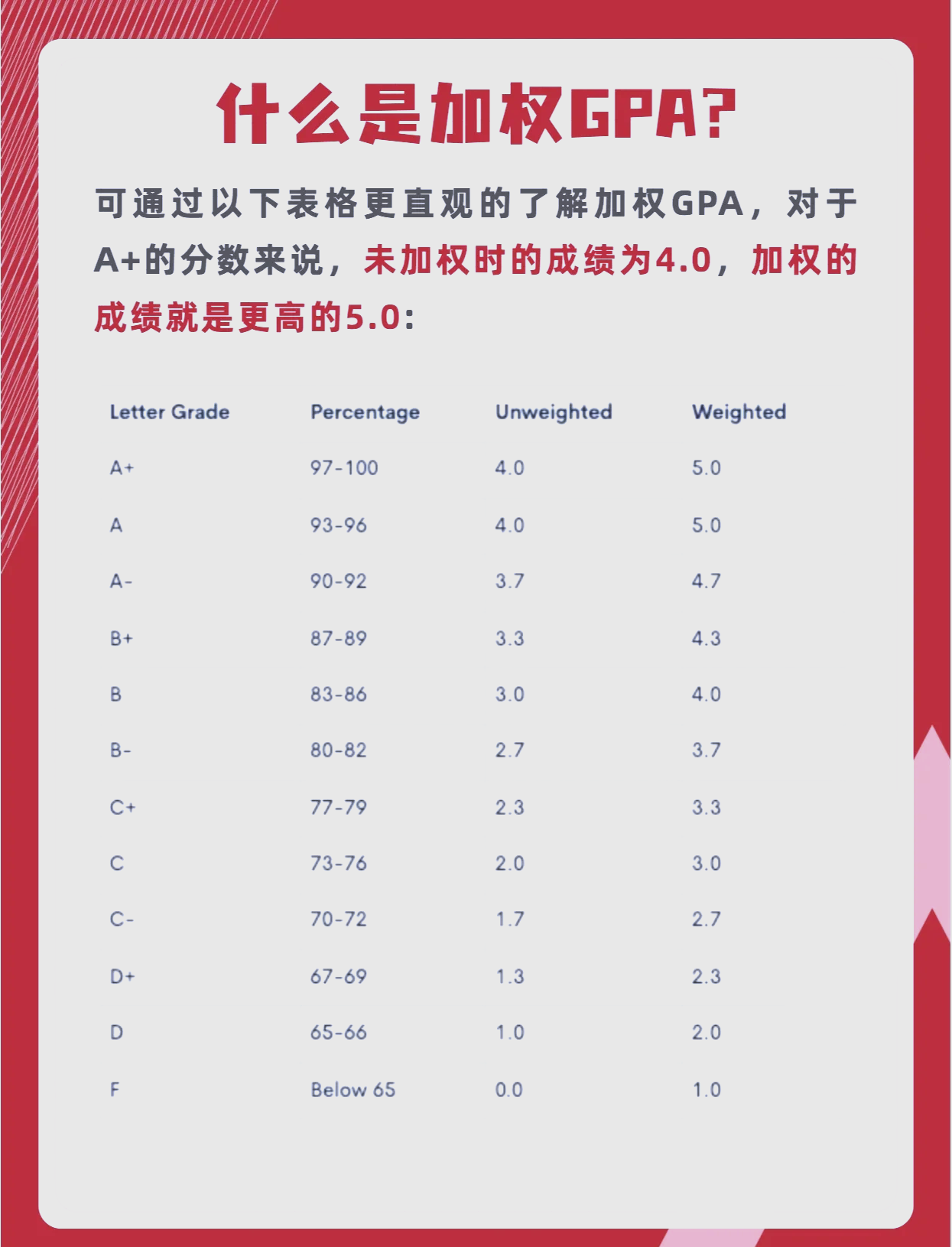 什么是加权GPA?

可通过以下表格更直观的了解加权GPA，对于A+的分数来说，未加权时的成绩为4.0，加权的成绩就是更高的5.0:

| Letter Grade | Percentage | Unweighted | Weighted |
|---|---|---|---|
| A+ | 97-100 | 4.0 | 5.0 |
| A | 93-96 | 4.0 | 5.0 |
| A- | 90-92 | 3.7 | 4.7 |
| B+ | 87-89 | 3.3 | 4.3 |
| B | 83-86 | 3.0 | 4.0 |
| B- | 80-82 | 2.7 | 3.7 |
| C+ | 77-79 | 2.3 | 3.3 |
| C | 73-76 | 2.0 | 3.0 |
| C- | 70-72 | 1.7 | 2.7 |
| D+ | 67-69 | 1.3 | 2.3 |
| D | 65-66 | 1.0 | 2.0 |
| F | Below 65 | 0.0 | 1.0 |